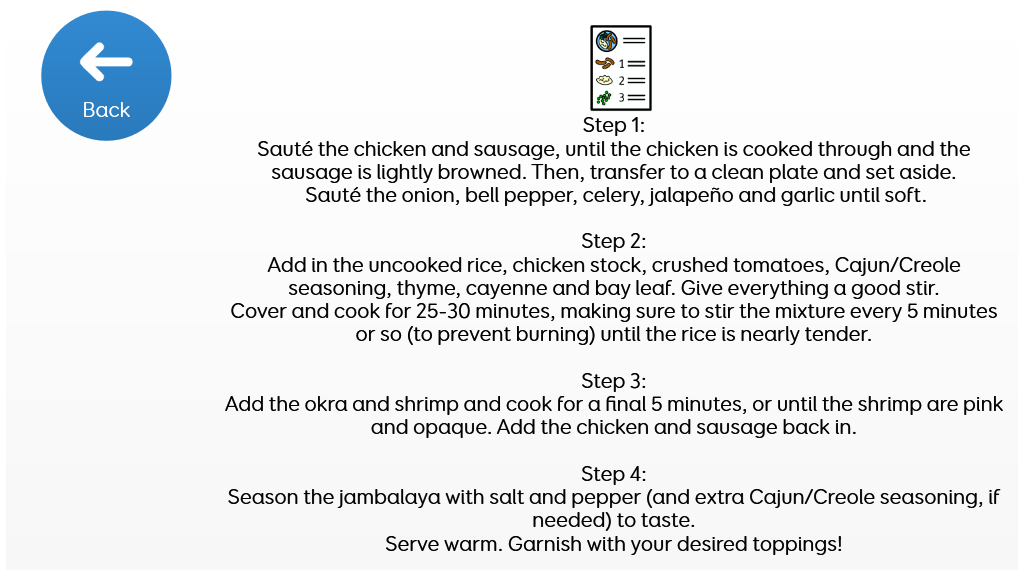 Back

1
2
3

Step 1:
Sauté the chicken and sausage, until the chicken is cooked through and the sausage is lightly browned. Then, transfer to a clean plate and set aside.
Sauté the onion, bell pepper, celery, jalapeño and garlic until soft.

Step 2:
Add in the uncooked rice, chicken stock, crushed tomatoes, Cajun/Creole seasoning, thyme, cayenne and bay leaf. Give everything a good stir.
Cover and cook for 25-30 minutes, making sure to stir the mixture every 5 minutes or so (to prevent burning) until the rice is nearly tender.

Step 3:
Add the okra and shrimp and cook for a final 5 minutes, or until the shrimp are pink and opaque. Add the chicken and sausage back in.

Step 4:
Season the jambalaya with salt and pepper (and extra Cajun/Creole seasoning, if needed) to taste.
Serve warm. Garnish with your desired toppings!